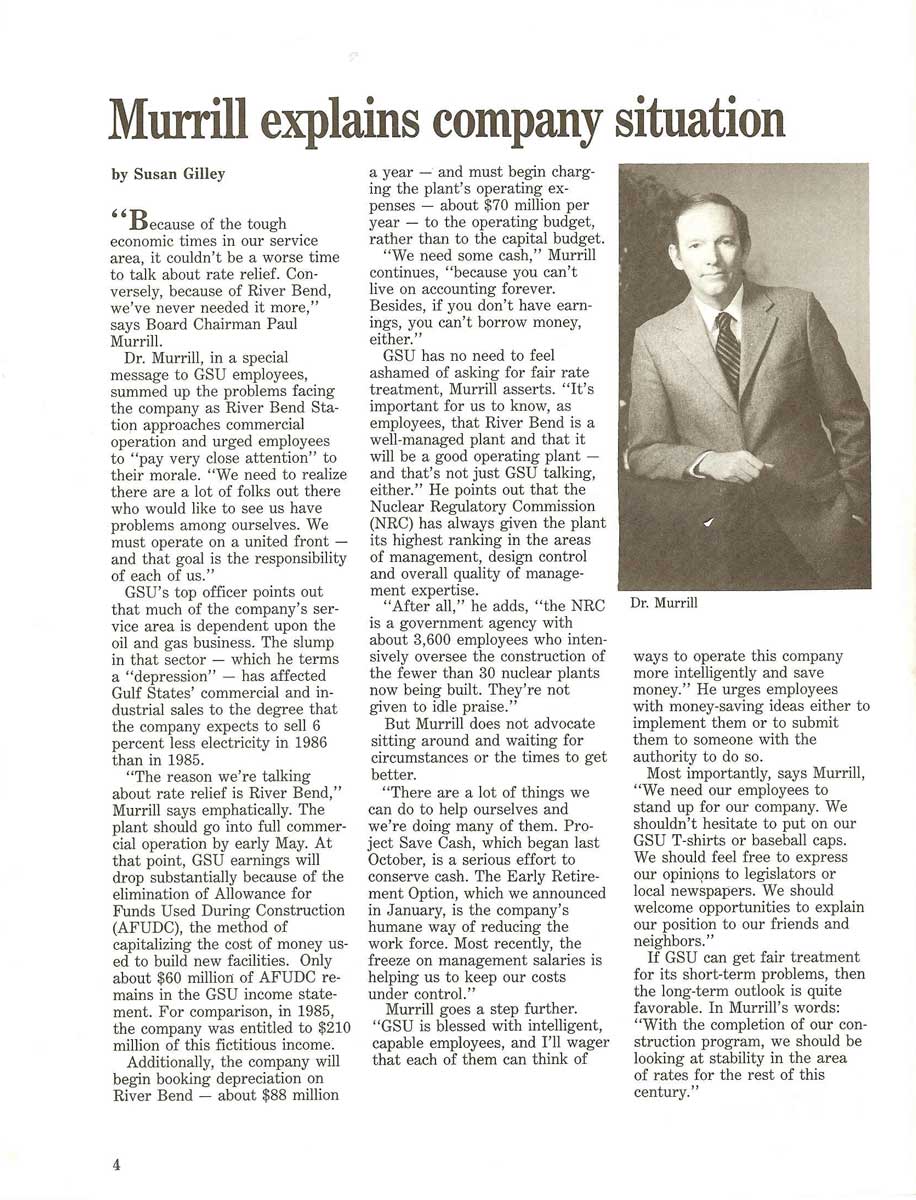 Murrill explains company situation

by Susan Gilley

"Because of the tough economic times in our service area, it couldn't be a worse time to talk about rate relief. Conversely, because of River Bend, we've never needed it more," says Board Chairman Paul Murrill.

Dr. Murrill, in a special message to GSU employees, summed up the problems facing the company as River Bend Station approaches commercial operation and urged employees to "pay very close attention" to their morale. "We need to realize there are a lot of folks out there who would like to see us have problems among ourselves. We must operate on a united front — and that goal is the responsibility of each of us."

GSU's top officer points out that much of the company's service area is dependent upon the oil and gas business. The slump in that sector — which he terms a "depression" — has affected Gulf States' commercial and industrial sales to the degree that the company expects to sell 6 percent less electricity in 1986 than in 1985.

"The reason we're talking about rate relief is River Bend," Murrill says emphatically. The plant should go into full commercial operation by early May. At that point, GSU earnings will drop substantially because of the elimination of Allowance for Funds Used During Construction (AFUDC), the method of capitalizing the cost of money used to build new facilities. Only about $60 million of AFUDC remains in the GSU income statement. For comparison, in 1985, the company was entitled to $210 million of this fictitious income.

Additionally, the company will begin booking depreciation on River Bend — about $88 million a year — and must begin charging the plant's operating expenses — about $70 million per year — to the operating budget, rather than to the capital budget.

"We need some cash," Murrill continues, "because you can't live on accounting forever. Besides, if you don't have earnings, you can't borrow money, either."

GSU has no need to feel ashamed of asking for fair rate treatment, Murrill asserts. "It's important for us to know, as employees, that River Bend is a well-managed plant and that it will be a good operating plant — and that's not just GSU talking, either." He points out that the Nuclear Regulatory Commission (NRC) has always given the plant its highest ranking in the areas of management, design control and overall quality of management expertise.

"After all," he adds, "the NRC is a government agency with about 3,600 employees who intensively oversee the construction of the fewer than 30 nuclear plants now being built. They're not given to idle praise."

But Murrill does not advocate sitting around and waiting for circumstances or the times to get better.

"There are a lot of things we can do to help ourselves and we're doing many of them. Project Save Cash, which began last October, is a serious effort to conserve cash. The Early Retirement Option, which we announced in January, is the company's humane way of reducing the work force. Most recently, the freeze on management salaries is helping us to keep our costs under control."

Murrill goes a step further. "GSU is blessed with intelligent, capable employees, and I'll wager that each of them can think of

Dr. Murrill

ways to operate this company more intelligently and save money." He urges employees with money-saving ideas either to implement them or to submit them to someone with the authority to do so.

Most importantly, says Murrill, "We need our employees to stand up for our company. We shouldn't hesitate to put on our GSU T-shirts or baseball caps. We should feel free to express our opinions to legislators or local newspapers. We should welcome opportunities to explain our position to our friends and neighbors."

If GSU can get fair treatment for its short-term problems, then the long-term outlook is quite favorable. In Murrill's words: "With the completion of our construction program, we should be looking at stability in the area of rates for the rest of this century."

4